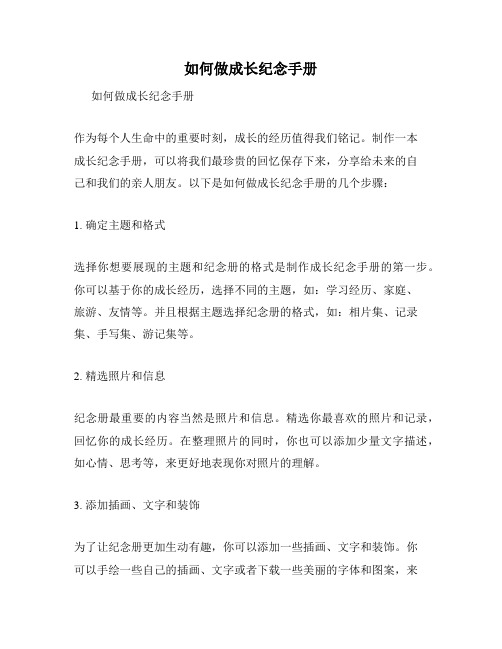 如何做成长纪念手册

如何做成长纪念手册

作为每个人生命中的重要时刻，成长的经历值得我们铭记。制作一本成长纪念手册，可以将我们最珍贵的回忆保存下来，分享给未来的自己和我们的亲人朋友。以下是如何做成长纪念手册的几个步骤：

1. 确定主题和格式

选择你想要展现的主题和纪念册的格式是制作成长纪念手册的第一步。你可以基于你的成长经历，选择不同的主题，如：学习经历、家庭、旅游、友情等。并且根据主题选择纪念册的格式，如：相片集、记录集、手写集、游记集等。

2. 精选照片和信息

纪念册最重要的内容当然是照片和信息。精选你最喜欢的照片和记录，回忆你的成长经历。在整理照片的同时，你也可以添加少量文字描述，如心情、思考等，来更好地表现你对照片的理解。

3. 添加插画、文字和装饰

为了让纪念册更加生动有趣，你可以添加一些插画、文字和装饰。你可以手绘一些自己的插画、文字或者下载一些美丽的字体和图案，来